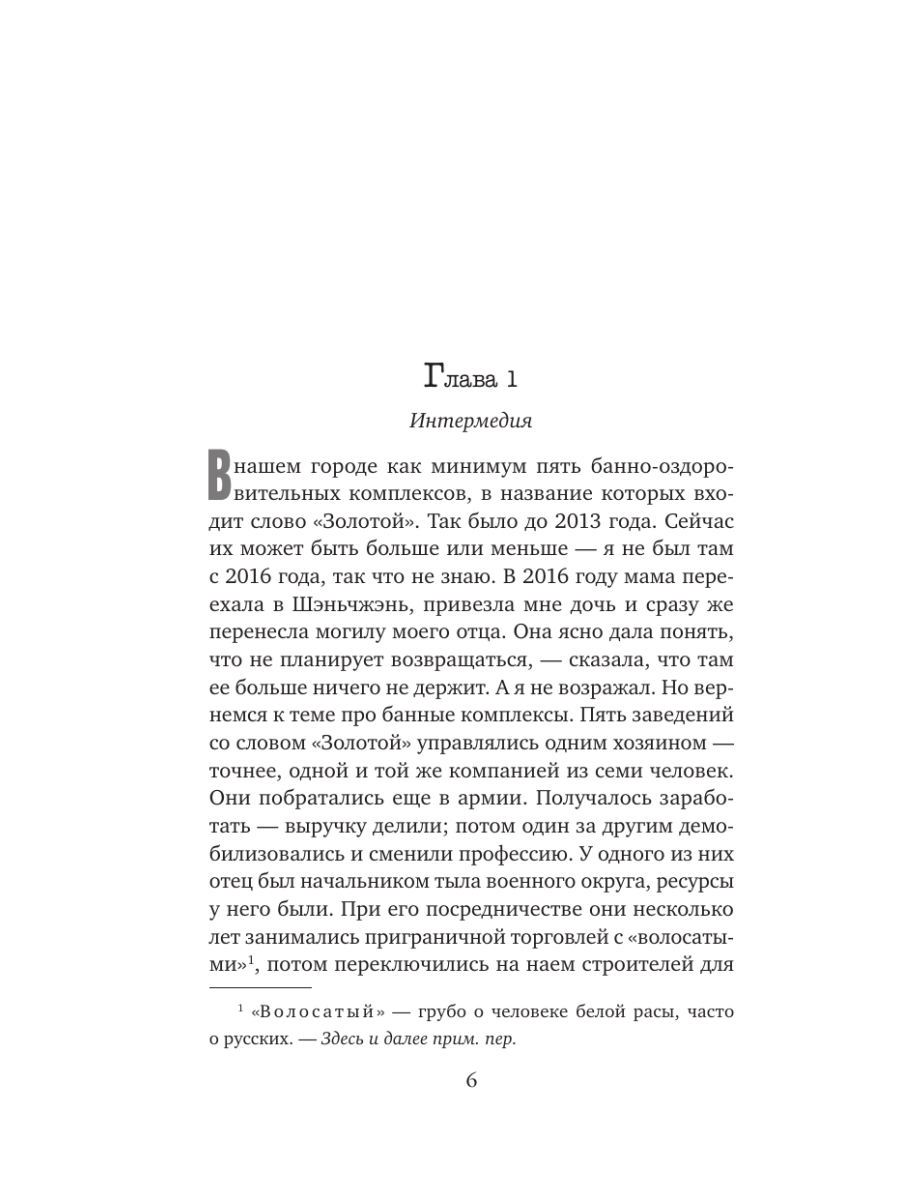 Глава 1

Интермедия

В нашем городе как минимум пять банно-оздоровительных комплексов, в название которых входит слово «Золотой». Так было до 2013 года. Сейчас их может быть больше или меньше — я не был там с 2016 года, так что не знаю. В 2016 году мама переехала в Шэньчжэнь, привезла мне дочь и сразу же перенесла могилу моего отца. Она ясно дала понять, что не планирует возвращаться, — сказала, что там ее больше ничего не держит. А я не возражал. Но вернемся к теме про банные комплексы. Пять заведений со словом «Золотой» управлялись одним хозяином — точнее, одной и той же компанией из семи человек. Они побратались еще в армии. Получалось заработать — выручку делили; потом один за другим демобилизовались и сменили профессию. У одного из них отец был начальником тыла военного округа, ресурсы у него были. При его посредничестве они несколько лет занимались приграничной торговлей с «волосатыми»$^1$, потом переключились на наем строителей для

$^1$ «Волосатый» — грубо о человеке белой расы, часто о русских. — Здесь и далее прим. пер.

6